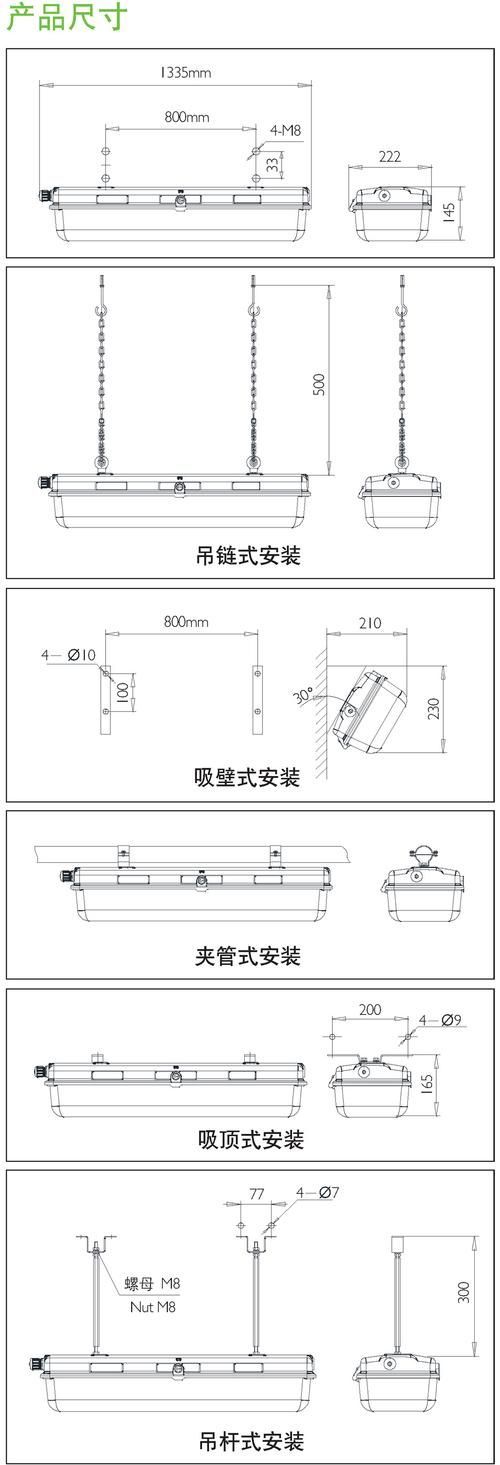 产品尺寸

1335mm
800mm
4-M8
33
222
145

500
吊链式安装

800mm
4—Ø10
100
210
30°
230
吸壁式安装

夹管式安装

200
4—Ø9
165
吸顶式安装

77
4—Ø7
螺母 M8
Nut M8
300
吊杆式安装